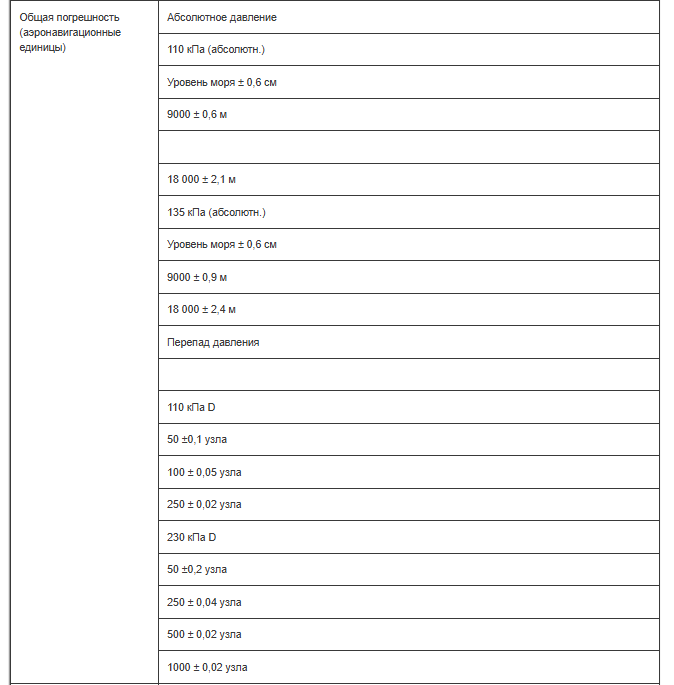 | Общая погрешность (аэронавигационные единицы) | Абсолютное давление |
|---|---|
| | 110 кПа (абсолютн.) |
| | Уровень моря ± 0,6 см |
| | 9000 ± 0,6 м |
| | |
| | 18 000 ± 2,1 м |
| | 135 кПа (абсолютн.) |
| | Уровень моря ± 0,6 см |
| | 9000 ± 0,9 м |
| | 18 000 ± 2,4 м |
| | Перепад давления |
| | |
| | 110 кПа D |
| | 50 ±0,1 узла |
| | 100 ± 0,05 узла |
| | 250 ± 0,02 узла |
| | 230 кПа D |
| | 50 ±0,2 узла |
| | 250 ± 0,04 узла |
| | 500 ± 0,02 узла |
| | 1000 ± 0,02 узла |